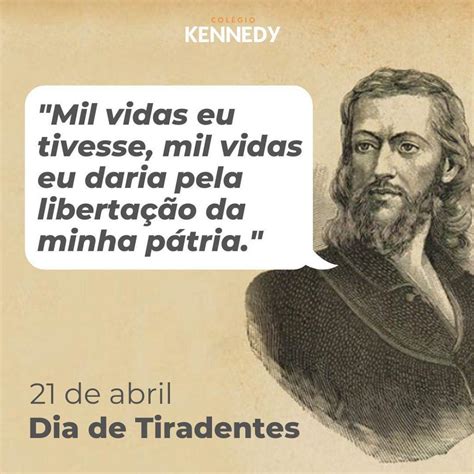 COLÉGIO
KENNEDY

"Mil vidas eu tivesse, mil vidas eu daria pela libertação da minha pátria."

21 de abril
Dia de Tiradentes